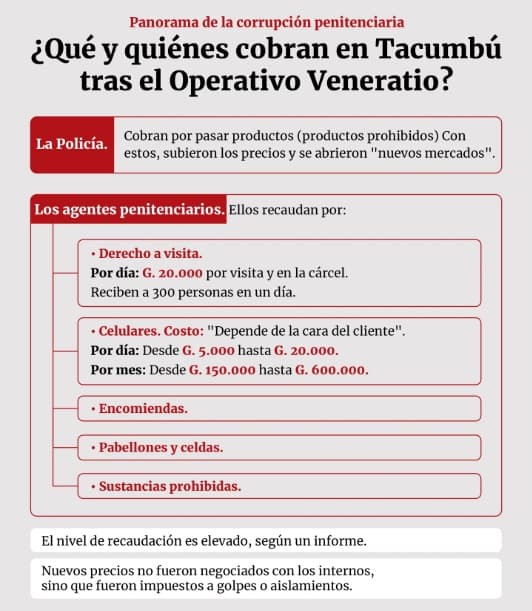 Panorama de la corrupción penitenciaria

¿Qué y quiénes cobran en Tacumbú tras el Operativo Veneratio?

La Policía.

Cobran por pasar productos (productos prohibidos) Con estos, subieron los precios y se abrieron "nuevos mercados".

Los agentes penitenciarios. Ellos recaudan por:

• Derecho a visita.
Por día: G. 20.000 por visita y en la cárcel.
Reciben a 300 personas en un día.

• Celulares. Costo: "Depende de la cara del cliente".
Por día: Desde G. 5.000 hasta G. 20.000.
Por mes: Desde G. 150.000 hasta G. 600.000.

• Encomiendas.

• Pabellones y celdas.

• Sustancias prohibidas.

El nivel de recaudación es elevado, según un informe.

Nuevos precios no fueron negociados con los internos, sino que fueron impuestos a golpes o aislamientos.